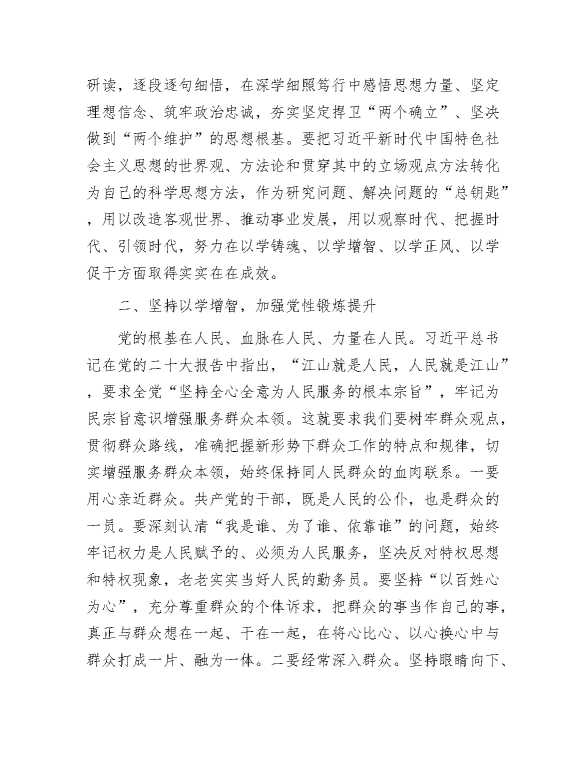 研读，逐段逐句细悟，在深学细照笃行中感悟思想力量、坚定理想信念、筑牢政治忠诚，夯实坚定捍卫“两个确立”、坚决做到“两个维护”的思想根基。要把习近平新时代中国特色社会主义思想的世界观、方法论和贯穿其中的立场观点方法转化为自己的科学思想方法，作为研究问题、解决问题的“总钥匙”，用以改造客观世界、推动事业发展，用以观察时代、把握时代、引领时代，努力在以学铸魂、以学增智、以学正风、以学促干方面取得实实在在成效。

二、坚持以学增智，加强党性锻炼提升

党的根基在人民、血脉在人民、力量在人民。习近平总书记在党的二十大报告中指出，“江山就是人民，人民就是江山”，要求全党“坚持全心全意为人民服务的根本宗旨”，牢记为民宗旨意识增强服务群众本领。这就要求我们要树牢群众观点，贯彻群众路线，准确把握新形势下群众工作的特点和规律，切实增强服务群众本领，始终保持同人民群众的血肉联系。一要用心亲近群众。共产党的干部，既是人民的公仆，也是群众的一员。要深刻认清“我是谁、为了谁、依靠谁”的问题，始终牢记权力是人民赋予的、必须为人民服务，坚决反对特权思想和特权现象，老老实实当好人民的勤务员。要坚持“以百姓心为心”，充分尊重群众的个体诉求，把群众的事当作自己的事，真正与群众想在一起、干在一起，在将心比心、以心换心中与群众打成一片、融为一体。二要经常深入群众。坚持眼睛向下、